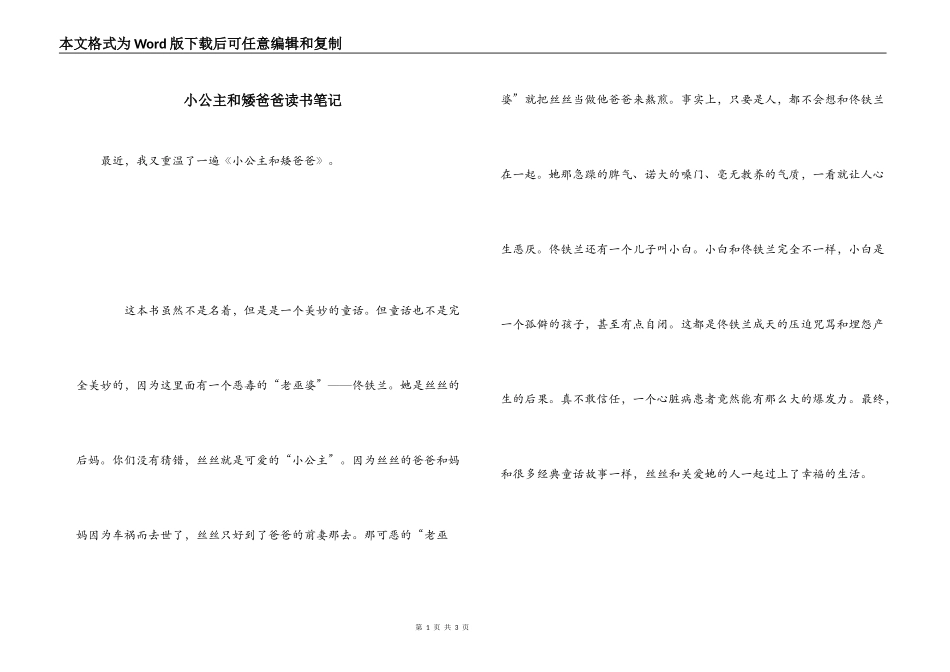 本文格式为Word版下载后可任意编辑和复制

小公主和矮爸爸读书笔记

最近，我又重温了一遍《小公主和矮爸爸》。

这本书虽然不是名着，但是是一个美妙的童话。但童话也不是完全美妙的，因为这里面有一个恶毒的“老巫婆”——佟铁兰。她是丝丝的后妈。你们没有猜错，丝丝就是可爱的“小公主”。因为丝丝的爸爸和妈妈因为车祸而去世了，丝丝只好到了爸爸的前妻那去。那可恶的“老巫婆”就把丝丝当做他爸爸来熬煎。事实上，只要是人，都不会想和佟铁兰在一起。她那急躁的脾气、诺大的嗓门、毫无教养的气质，一看就让人心生恶厌。佟铁兰还有一个儿子叫小白。小白和佟铁兰完全不一样，小白是一个孤僻的孩子，甚至有点自闭。这都是佟铁兰成天的压迫咒骂和埋怨产生的后果。真不敢信任，一个心脏病患者竟然能有那么大的爆发力。最终，和很多经典童话故事一样，丝丝和关爱她的人一起过上了幸福的生活。

第 1 页 共 3 页